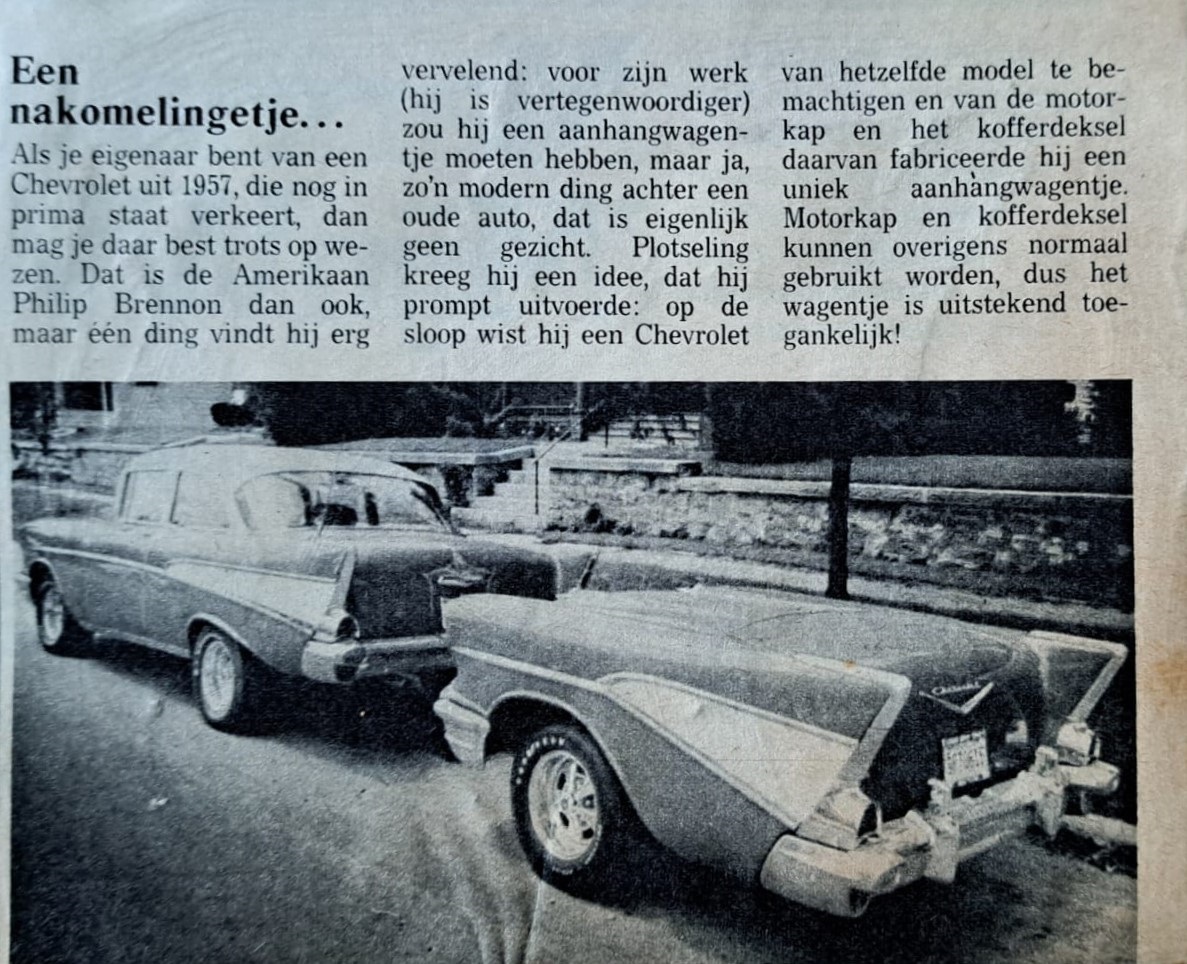 Een nakomelingetje...

Als je eigenaar bent van een Chevrolet uit 1957, die nog in prima staat verkeert, dan mag je daar best trots op wezen. Dat is de Amerikaan Philip Brennon dan ook, maar één ding vindt hij erg vervelend: voor zijn werk (hij is vertegenwoordiger) zou hij een aanhangwagentje moeten hebben, maar ja, zo'n modern ding achter een oude auto, dat is eigenlijk geen gezicht. Plotseling kreeg hij een idee, dat hij prompt uitvoerde: op de sloop wist hij een Chevrolet van hetzelfde model te bemachtigen en van de motorkap en het kofferdeksel daarvan fabriceerde hij een uniek aanhangwagentje. Motorkap en kofferdeksel kunnen overigens normaal gebruikt worden, dus het wagentje is uitstekend toegankelijk!